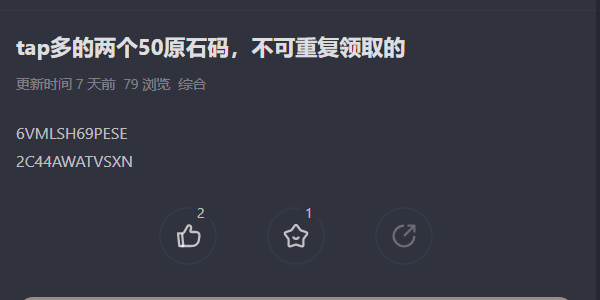 tap多的两个50原石码，不可重复领取的

更新时间 7 天前 79 浏览 综合

6VMLSH69PESE

2C44AWATVSXN

2

1